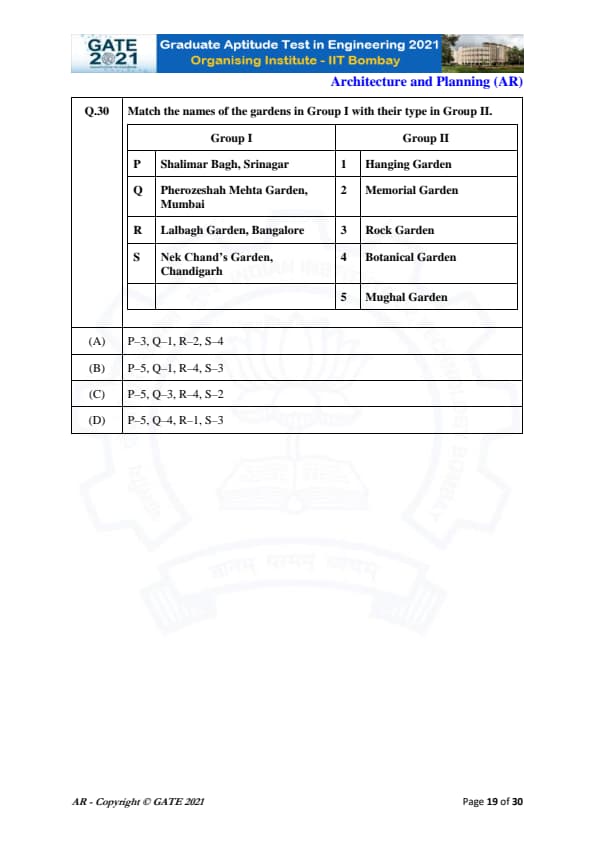 GATE 2021 Graduate Aptitude Test in Engineering 2021
Organising Institute - IIT Bombay

Architecture and Planning (AR)

Q.30 Match the names of the gardens in Group I with their type in Group II.

| | Group I | | Group II |
|---|---|---|---|
| P | Shalimar Bagh, Srinagar | 1 | Hanging Garden |
| Q | Pherozeshah Mehta Garden, Mumbai | 2 | Memorial Garden |
| R | Lalbagh Garden, Bangalore | 3 | Rock Garden |
| S | Nek Chand's Garden, Chandigarh | 4 | Botanical Garden |
| | | 5 | Mughal Garden |

(A) P–3, Q–1, R–2, S–4
(B) P–5, Q–1, R–4, S–3
(C) P–5, Q–3, R–4, S–2
(D) P–5, Q–4, R–1, S–3

AR - Copyright © GATE 2021

Page 19 of 30